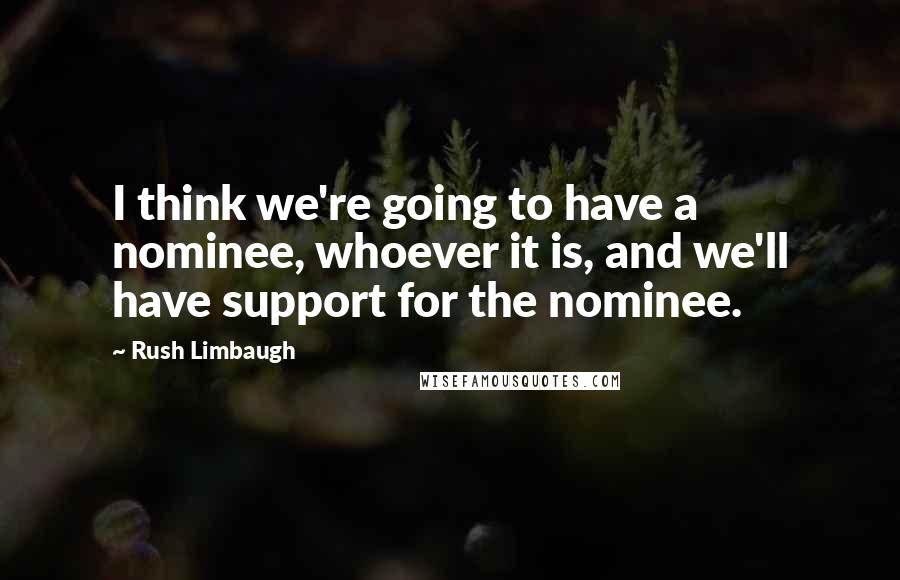 I think we're going to have a nominee, whoever it is, and we'll have support for the nominee.

~ Rush Limbaugh

WISEFAMOUSQUOTES.COM